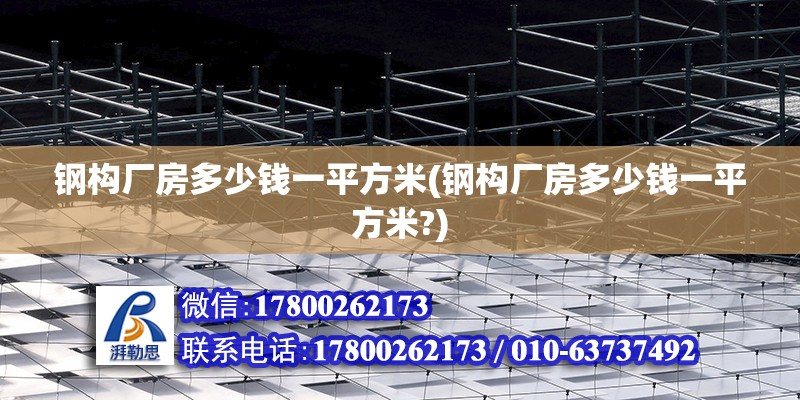 钢构厂房多少钱一平方米(钢构厂房多少钱一平方米?)

湃勒思

微信:17800262173
联系电话:17800262173 / 010-63737492